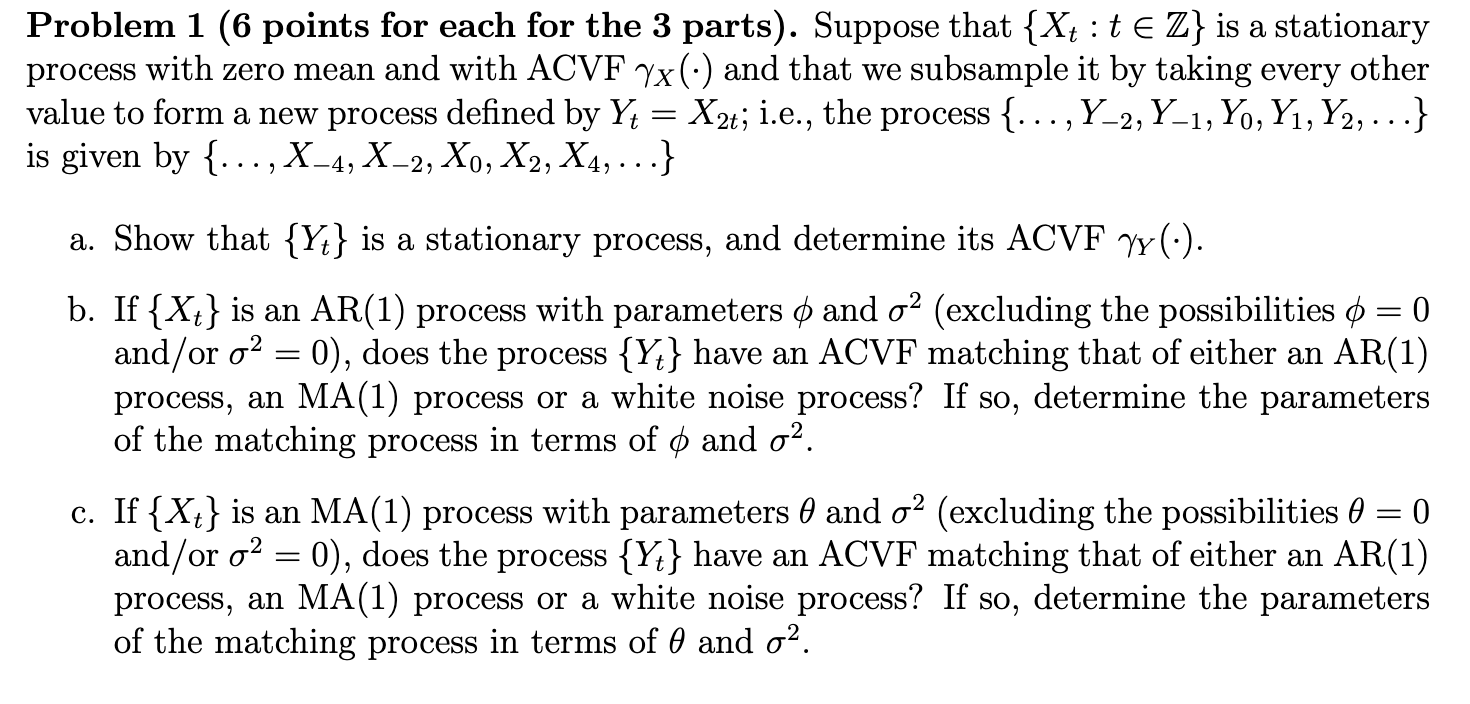 **Problem 1 (6 points for each for the 3 parts).** Suppose that $\{X_t : t \in \mathbb{Z}\}$ is a stationary process with zero mean and with ACVF $\gamma_X(\cdot)$ and that we subsample it by taking every other value to form a new process defined by $Y_t = X_{2t}$; i.e., the process $\{\ldots, Y_{-2}, Y_{-1}, Y_0, Y_1, Y_2, \ldots\}$ is given by $\{\ldots, X_{-4}, X_{-2}, X_0, X_2, X_4, \ldots\}$

a. Show that $\{Y_t\}$ is a stationary process, and determine its ACVF $\gamma_Y(\cdot)$.

b. If $\{X_t\}$ is an AR(1) process with parameters $\phi$ and $\sigma^2$ (excluding the possibilities $\phi = 0$ and/or $\sigma^2 = 0$), does the process $\{Y_t\}$ have an ACVF matching that of either an AR(1) process, an MA(1) process or a white noise process? If so, determine the parameters of the matching process in terms of $\phi$ and $\sigma^2$.

c. If $\{X_t\}$ is an MA(1) process with parameters $\theta$ and $\sigma^2$ (excluding the possibilities $\theta = 0$ and/or $\sigma^2 = 0$), does the process $\{Y_t\}$ have an ACVF matching that of either an AR(1) process, an MA(1) process or a white noise process? If so, determine the parameters of the matching process in terms of $\theta$ and $\sigma^2$.